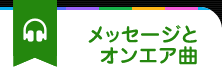 メッセージと
オンエア曲